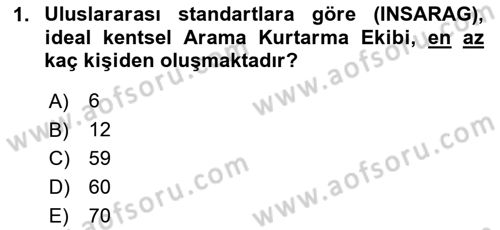 1. Uluslararası standartlara göre (INSARAG), ideal kentsel Arama Kurtarma Ekibi, en az kaç kişiden oluşmaktadır?

A) 6
B) 12
C) 59
D) 60
E) 70

www.aofsoru.com
www.aofsoru.com
www.aofsoru.com
www.aofsoru.com
www.aofsoru.com